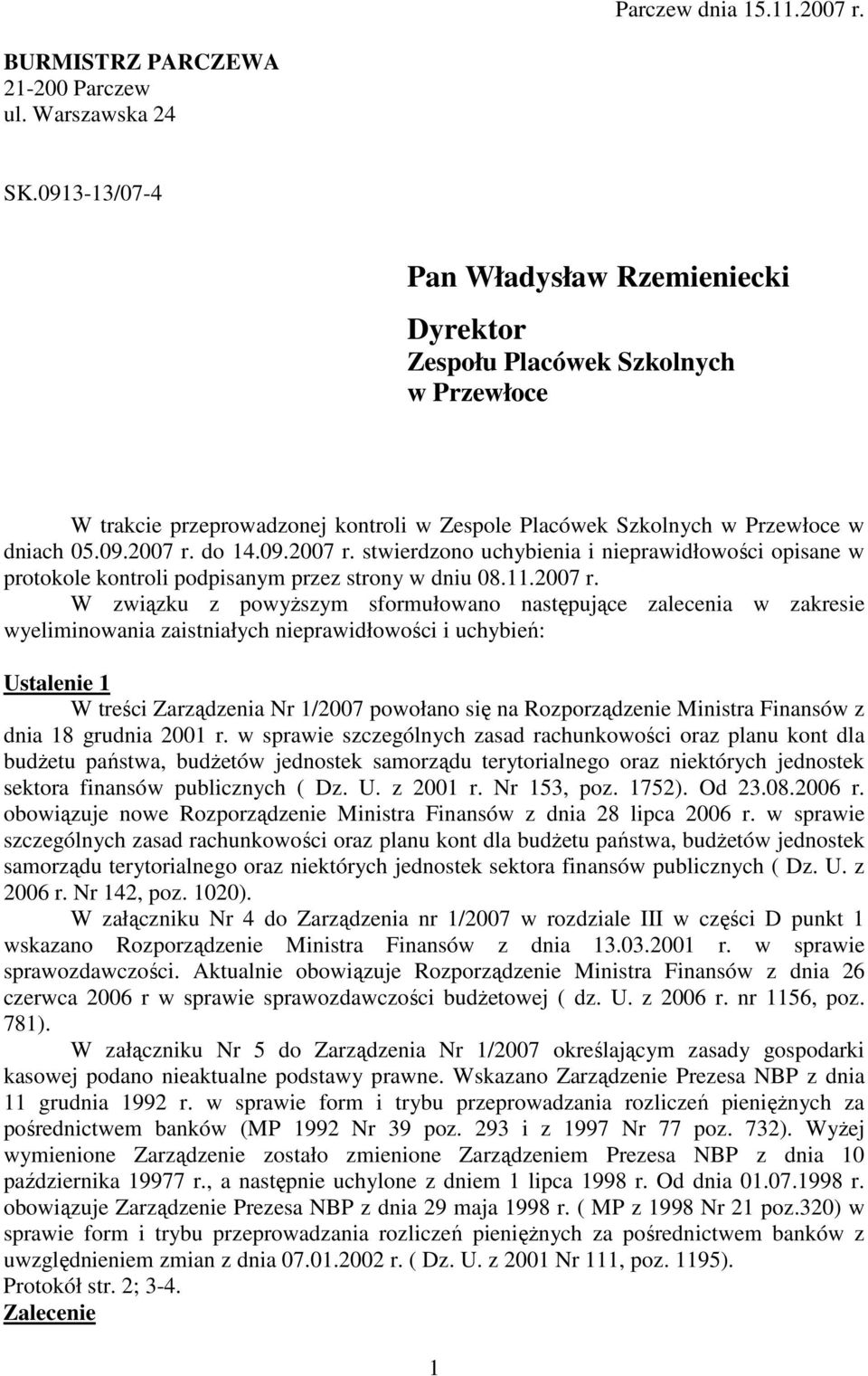 Parczew dnia 15.11.2007 r.

BURMISTRZ PARCZEWA
21-200 Parczew
ul. Warszawska 24

SK.0913-13/07-4

Pan Władysław Rzemieniecki

Dyrektor
Zespołu Placówek Szkolnych
w Przewłoce

W trakcie przeprowadzonej kontroli w Zespole Placówek Szkolnych w Przewłoce w dniach 05.09.2007 r. do 14.09.2007 r. stwierdzono uchybienia i nieprawidłowości opisane w protokole kontroli podpisanym przez strony w dniu 08.11.2007 r.

W związku z powyższym sformułowano następujące zalecenia w zakresie wyeliminowania zaistniałych nieprawidłowości i uchybień:

Ustalenie 1

W treści Zarządzenia Nr 1/2007 powołano się na Rozporządzenie Ministra Finansów z dnia 18 grudnia 2001 r. w sprawie szczególnych zasad rachunkowości oraz planu kont dla budżetu państwa, budżetów jednostek samorządu terytorialnego oraz niektórych jednostek sektora finansów publicznych ( Dz. U. z 2001 r. Nr 153, poz. 1752). Od 23.08.2006 r. obowiązuje nowe Rozporządzenie Ministra Finansów z dnia 28 lipca 2006 r. w sprawie szczególnych zasad rachunkowości oraz planu kont dla budżetu państwa, budżetów jednostek samorządu terytorialnego oraz niektórych jednostek sektora finansów publicznych ( Dz. U. z 2006 r. Nr 142, poz. 1020).

W załączniku Nr 4 do Zarządzenia nr 1/2007 w rozdziale III w części D punkt 1 wskazano Rozporządzenie Ministra Finansów z dnia 13.03.2001 r. w sprawie sprawozdawczości. Aktualnie obowiązuje Rozporządzenie Ministra Finansów z dnia 26 czerwca 2006 r w sprawie sprawozdawczości budżetowej ( dz. U. z 2006 r. nr 1156, poz. 781).

W załączniku Nr 5 do Zarządzenia Nr 1/2007 określającym zasady gospodarki kasowej podano nieaktualne podstawy prawne. Wskazano Zarządzenie Prezesa NBP z dnia 11 grudnia 1992 r. w sprawie form i trybu przeprowadzania rozliczeń pieniężnych za pośrednictwem banków (MP 1992 Nr 39 poz. 293 i z 1997 Nr 77 poz. 732). Wyżej wymienione Zarządzenie zostało zmienione Zarządzeniem Prezesa NBP z dnia 10 października 19977 r., a następnie uchylone z dniem 1 lipca 1998 r. Od dnia 01.07.1998 r. obowiązuje Zarządzenie Prezesa NBP z dnia 29 maja 1998 r. ( MP z 1998 Nr 21 poz.320) w sprawie form i trybu przeprowadzania rozliczeń pieniężnych za pośrednictwem banków z uwzględnieniem zmian z dnia 07.01.2002 r. ( Dz. U. z 2001 Nr 111, poz. 1195).
Protokół str. 2; 3-4.
Zalecenie

1